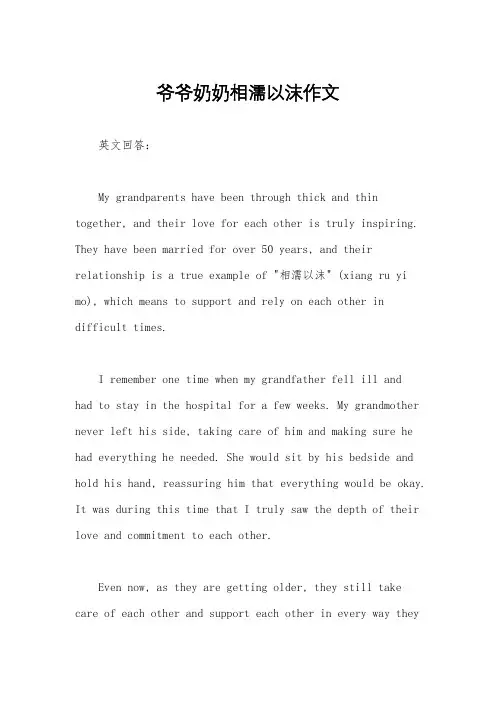 爷爷奶奶相濡以沫作文

英文回答：

My grandparents have been through thick and thin together, and their love for each other is truly inspiring. They have been married for over 50 years, and their relationship is a true example of "相濡以沫" (xiang ru yi mo), which means to support and rely on each other in difficult times.

I remember one time when my grandfather fell ill and had to stay in the hospital for a few weeks. My grandmother never left his side, taking care of him and making sure he had everything he needed. She would sit by his bedside and hold his hand, reassuring him that everything would be okay. It was during this time that I truly saw the depth of their love and commitment to each other.

Even now, as they are getting older, they still take care of each other and support each other in every way they